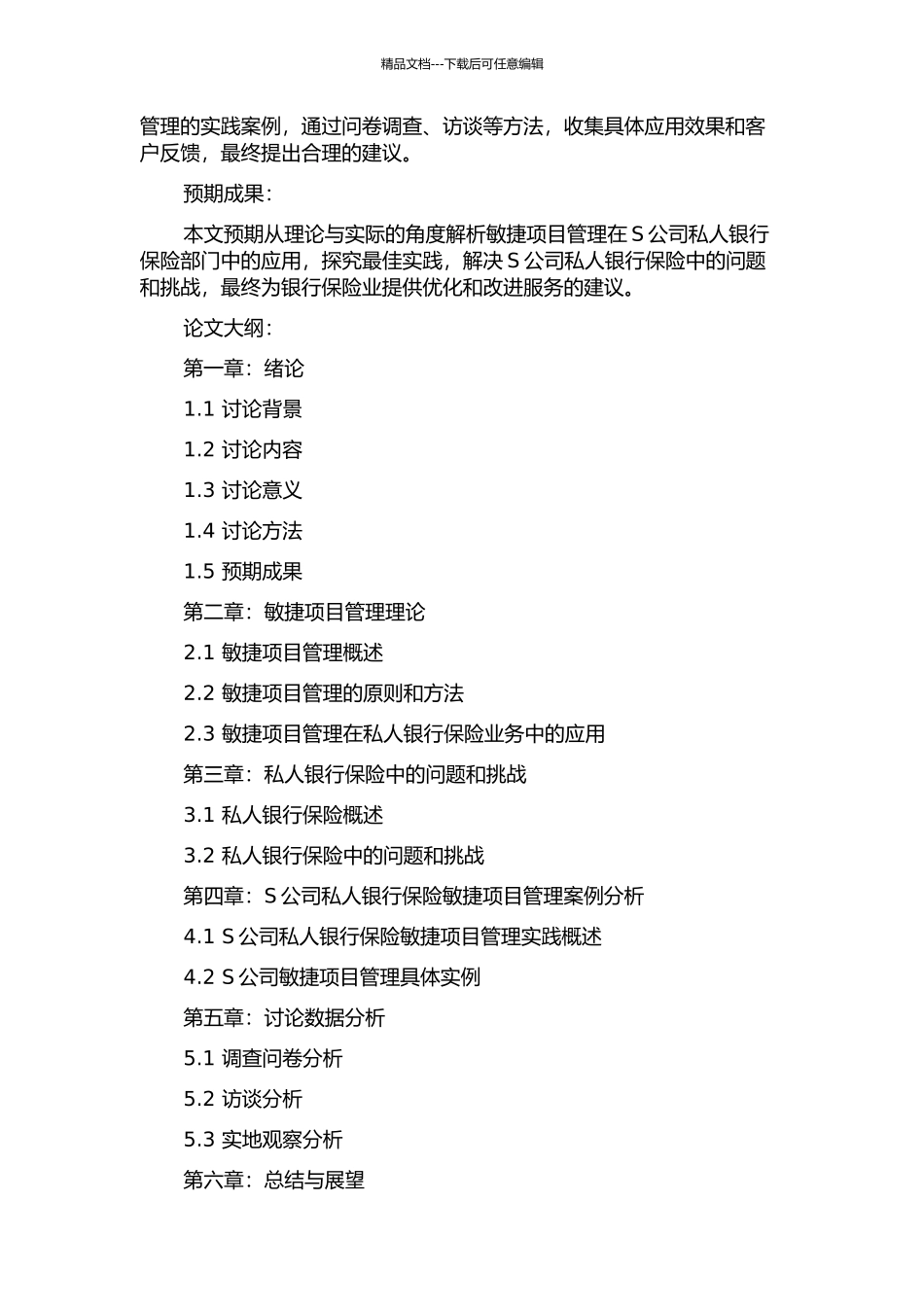 精品文档---下载后可任意编辑

管理的实践案例，通过问卷调查、访谈等方法，收集具体应用效果和客户反馈，最终提出合理的建议。

预期成果：

本文预期从理论与实际的角度解析敏捷项目管理在 S 公司私人银行保险部门中的应用，探究最佳实践，解决 S 公司私人银行保险中的问题和挑战，最终为银行保险业提供优化和改进服务的建议。

论文大纲：

第一章：绪论

1.1 讨论背景

1.2 讨论内容

1.3 讨论意义

1.4 讨论方法

1.5 预期成果

第二章：敏捷项目管理理论

2.1 敏捷项目管理概述

2.2 敏捷项目管理的原则和方法

2.3 敏捷项目管理在私人银行保险业务中的应用

第三章：私人银行保险中的问题和挑战

3.1 私人银行保险概述

3.2 私人银行保险中的问题和挑战

第四章：S 公司私人银行保险敏捷项目管理案例分析

4.1 S 公司私人银行保险敏捷项目管理实践概述

4.2 S 公司敏捷项目管理具体实例

第五章：讨论数据分析

5.1 调查问卷分析

5.2 访谈分析

5.3 实地观察分析

第六章：总结与展望